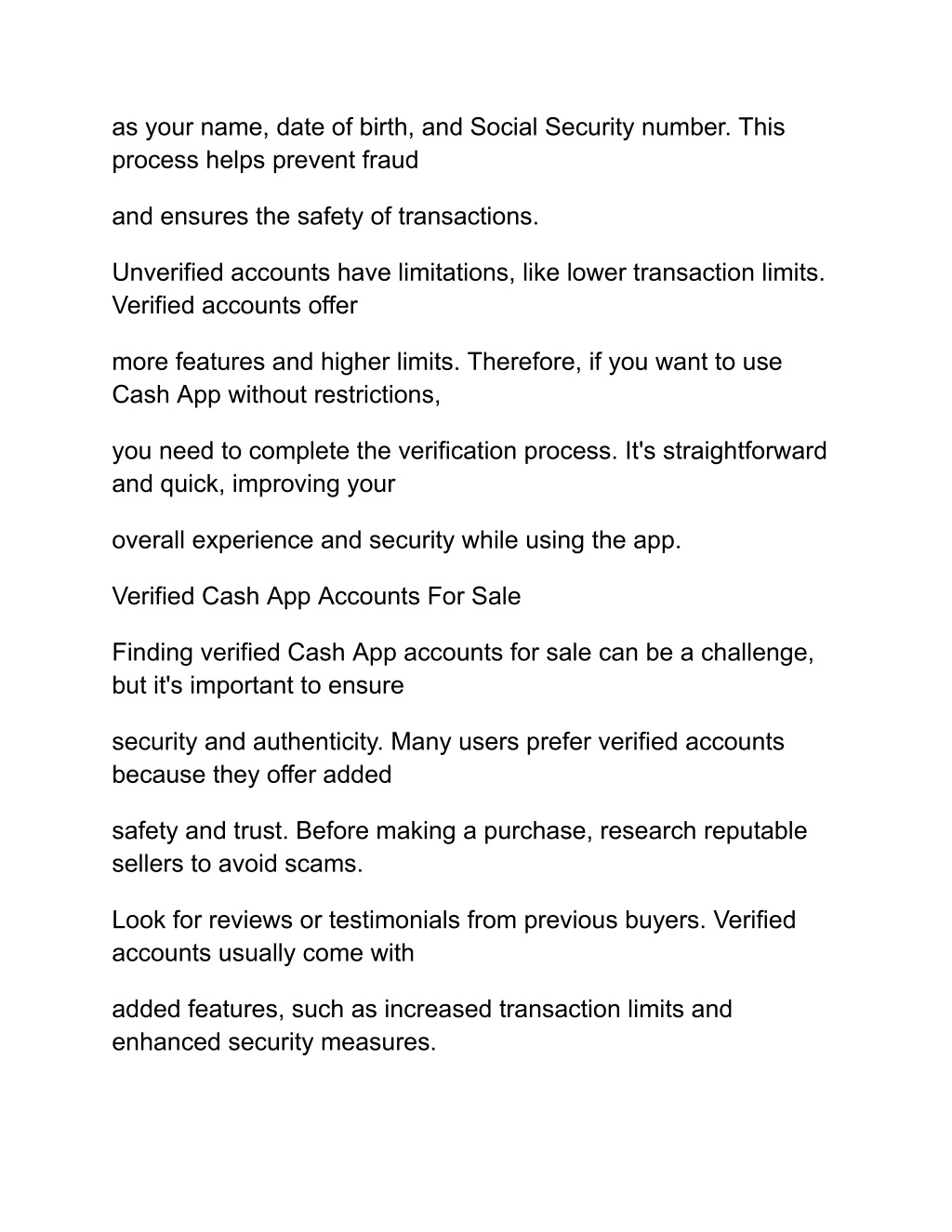 as your name, date of birth, and Social Security number. This process helps prevent fraud

and ensures the safety of transactions.

Unverified accounts have limitations, like lower transaction limits. Verified accounts offer

more features and higher limits. Therefore, if you want to use Cash App without restrictions,

you need to complete the verification process. It's straightforward and quick, improving your

overall experience and security while using the app.

Verified Cash App Accounts For Sale

Finding verified Cash App accounts for sale can be a challenge, but it's important to ensure

security and authenticity. Many users prefer verified accounts because they offer added

safety and trust. Before making a purchase, research reputable sellers to avoid scams.

Look for reviews or testimonials from previous buyers. Verified accounts usually come with

added features, such as increased transaction limits and enhanced security measures.